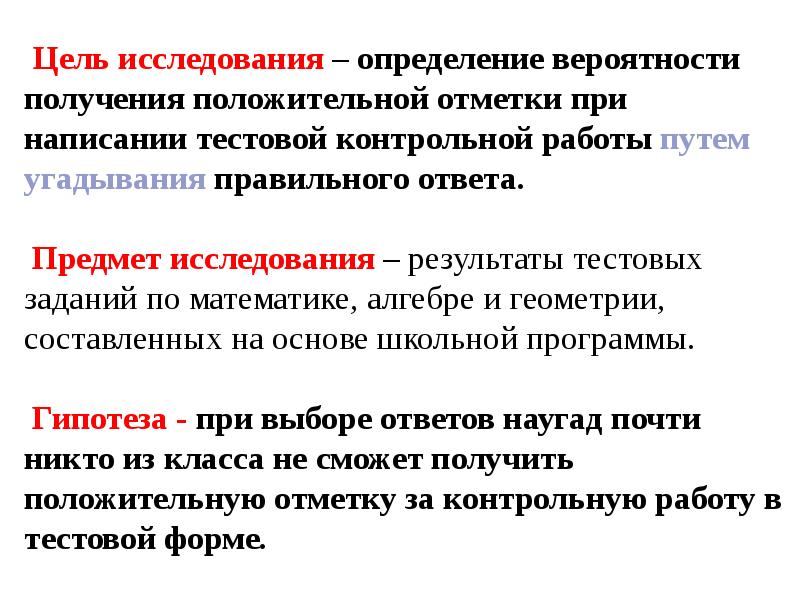 Цель исследования – определение вероятности получения положительной отметки при написании тестовой контрольной работы путем угадывания правильного ответа.

Предмет исследования – результаты тестовых заданий по математике, алгебре и геометрии, составленных на основе школьной программы.

Гипотеза - при выборе ответов наугад почти никто из класса не сможет получить положительную отметку за контрольную работу в тестовой форме.